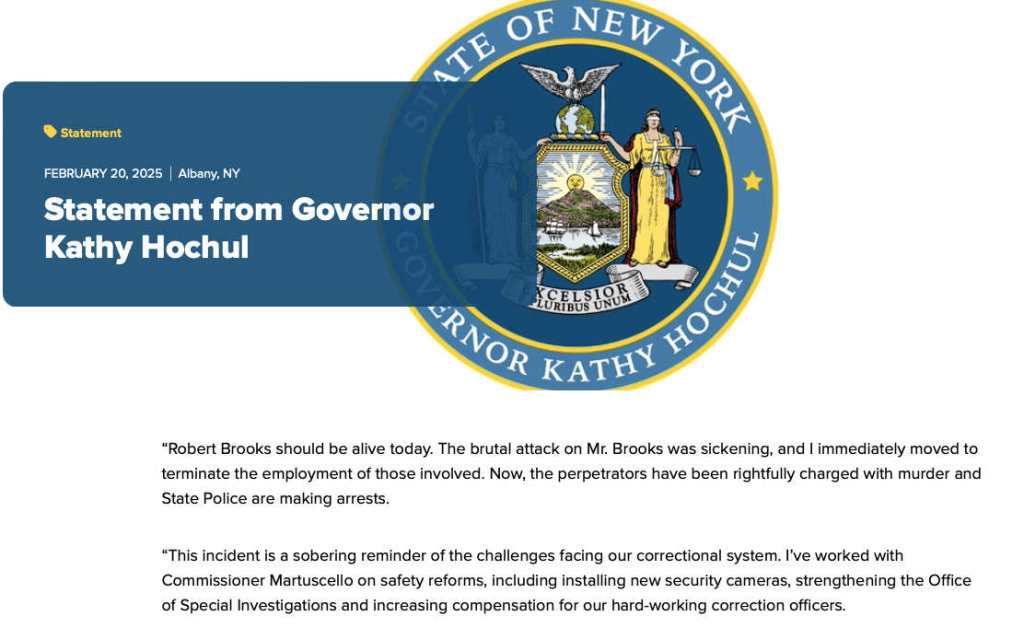 Statement

FEBRUARY 20, 2025 | Albany, NY

Statement from Governor Kathy Hochul

STATE OF NEW YORK

EXCELSIOR
E PLURIBUS UNUM

GOVERNOR KATHY HOCHUL

“Robert Brooks should be alive today. The brutal attack on Mr. Brooks was sickening, and I immediately moved to terminate the employment of those involved. Now, the perpetrators have been rightfully charged with murder and State Police are making arrests.

“This incident is a sobering reminder of the challenges facing our correctional system. I’ve worked with Commissioner Martuscello on safety reforms, including installing new security cameras, strengthening the Office of Special Investigations and increasing compensation for our hard-working correction officers.